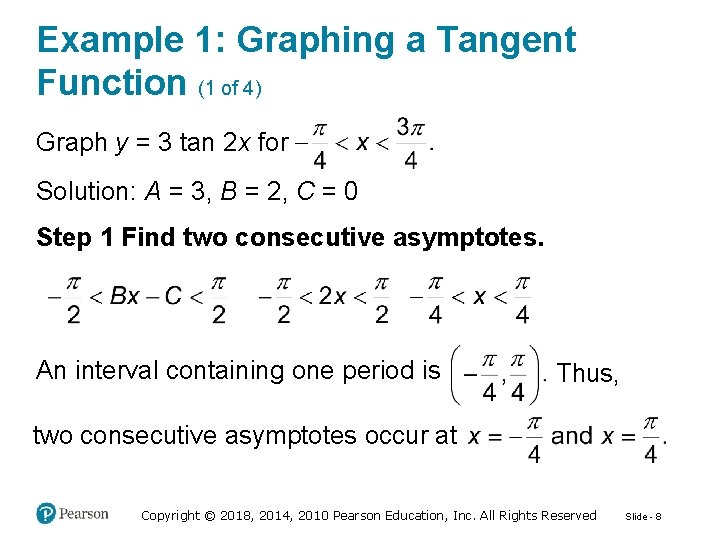 Example 1: Graphing a Tangent Function (1 of 4)

Graph $y = 3 \tan 2x$ for $-\frac{\pi}{4} < x < \frac{3\pi}{4}$.

Solution: $A = 3$, $B = 2$, $C = 0$

Step 1 Find two consecutive asymptotes.

$-\frac{\pi}{2} < Bx - C < \frac{\pi}{2}$ $-\frac{\pi}{2} < 2x < \frac{\pi}{2}$ $-\frac{\pi}{4} < x < \frac{\pi}{4}$

An interval containing one period is $\left(-\frac{\pi}{4}, \frac{\pi}{4}\right)$. Thus,

two consecutive asymptotes occur at $x = -\frac{\pi}{4}$ and $x = \frac{\pi}{4}$.

Pearson

Copyright © 2018, 2014, 2010 Pearson Education, Inc. All Rights Reserved

Slide - 8